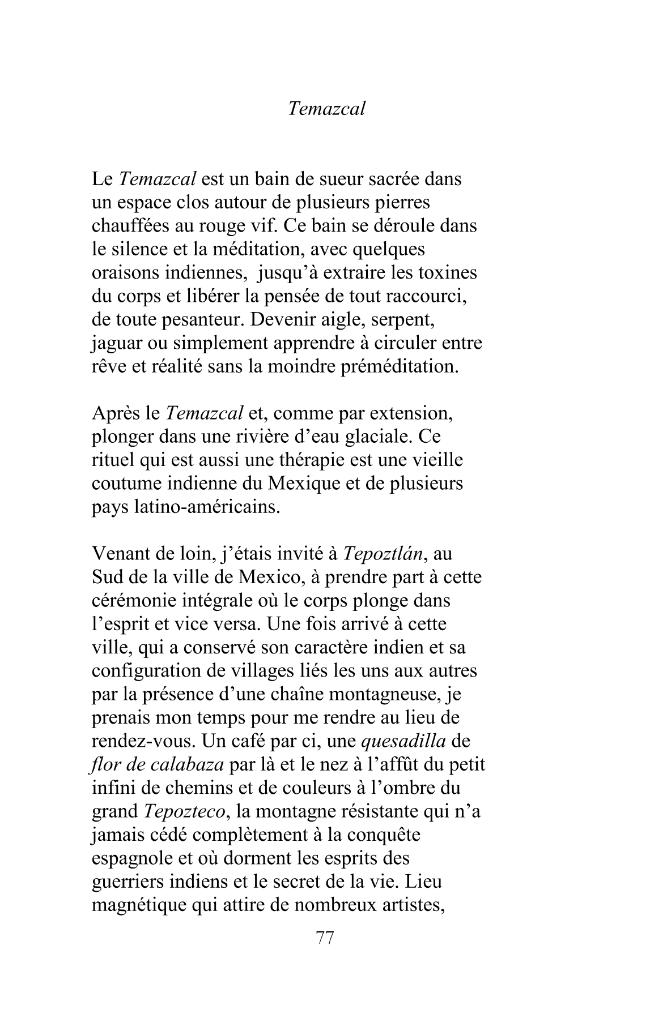 Temazcal

Le Temazcal est un bain de sueur sacrée dans un espace clos autour de plusieurs pierres chauffées au rouge vif. Ce bain se déroule dans le silence et la méditation, avec quelques oraisons indiennes, jusqu'à extraire les toxines du corps et libérer la pensée de tout raccourci, de toute pesanteur. Devenir aigle, serpent, jaguar ou simplement apprendre à circuler entre rêve et réalité sans la moindre préméditation.

Après le Temazcal et, comme par extension, plonger dans une rivière d'eau glaciale. Ce rituel qui est aussi une thérapie est une vieille coutume indienne du Mexique et de plusieurs pays latino-américains.

Venant de loin, j'étais invité à Tepoztlán, au Sud de la ville de Mexico, à prendre part à cette cérémonie intégrale où le corps plonge dans l'esprit et vice versa. Une fois arrivé à cette ville, qui a conservé son caractère indien et sa configuration de villages liés les uns aux autres par la présence d'une chaîne montagneuse, je prenais mon temps pour me rendre au lieu de rendez-vous. Un café par ci, une quesadilla de flor de calabaza par là et le nez à l'affût du petit infini de chemins et de couleurs à l'ombre du grand Tepozteco, la montagne résistante qui n'a jamais cédé complètement à la conquête espagnole et où dorment les esprits des guerriers indiens et le secret de la vie. Lieu magnétique qui attire de nombreux artistes,

77